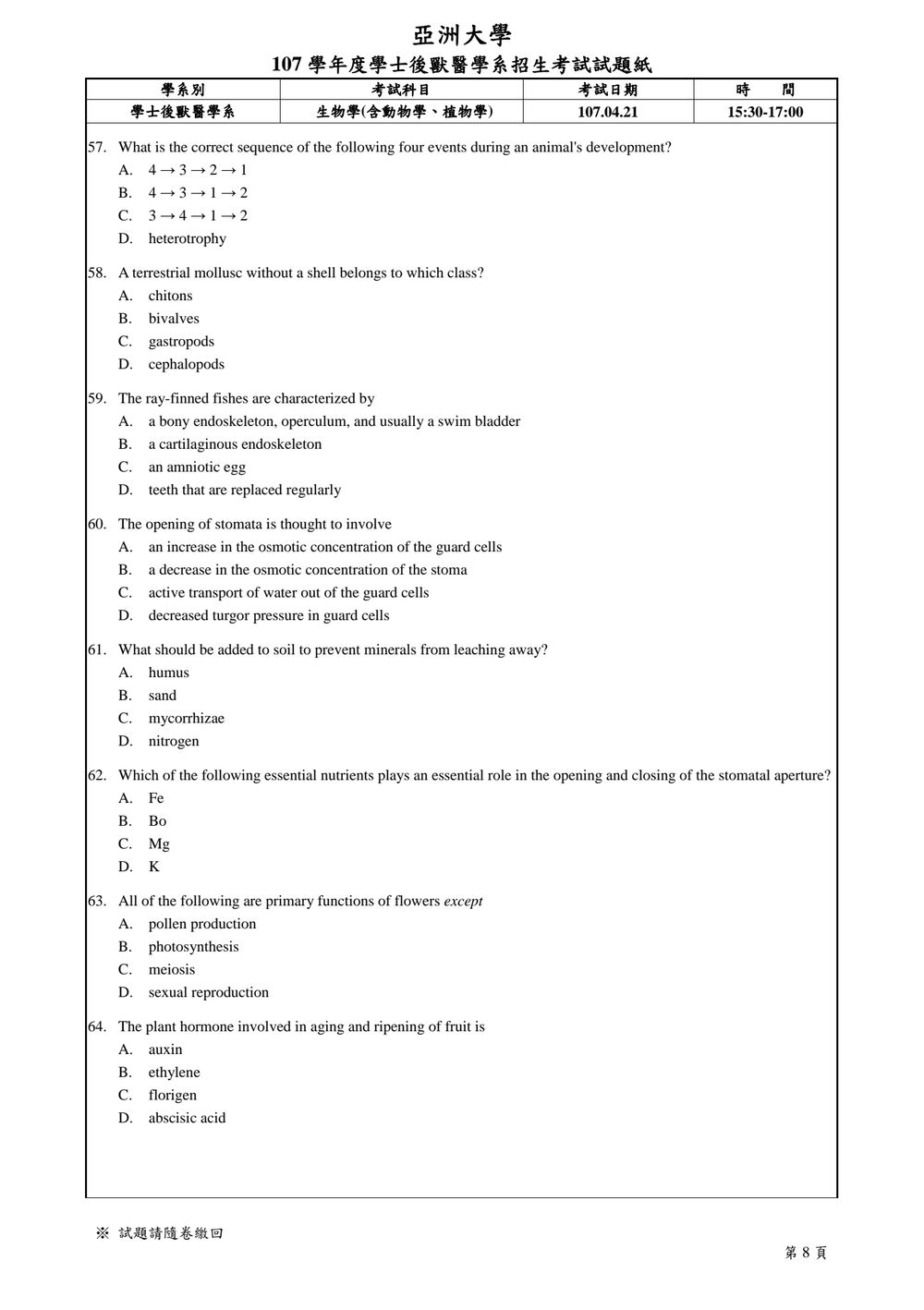 亞洲大學
107學年度學士後獸醫學系招生考試試題紙

| 學系別 | 考試科目 | 考試日期 | 時　間 |
|---|---|---|---|
| 學士後獸醫學系 | 生物學(含動物學、植物學) | 107.04.21 | 15:30-17:00 |

57. What is the correct sequence of the following four events during an animal's development?
A. 4 → 3 → 2 → 1
B. 4 → 3 → 1 → 2
C. 3 → 4 → 1 → 2
D. heterotrophy

58. A terrestrial mollusc without a shell belongs to which class?
A. chitons
B. bivalves
C. gastropods
D. cephalopods

59. The ray-finned fishes are characterized by
A. a bony endoskeleton, operculum, and usually a swim bladder
B. a cartilaginous endoskeleton
C. an amniotic egg
D. teeth that are replaced regularly

60. The opening of stomata is thought to involve
A. an increase in the osmotic concentration of the guard cells
B. a decrease in the osmotic concentration of the stoma
C. active transport of water out of the guard cells
D. decreased turgor pressure in guard cells

61. What should be added to soil to prevent minerals from leaching away?
A. humus
B. sand
C. mycorrhizae
D. nitrogen

62. Which of the following essential nutrients plays an essential role in the opening and closing of the stomatal aperture?
A. Fe
B. Bo
C. Mg
D. K

63. All of the following are primary functions of flowers except
A. pollen production
B. photosynthesis
C. meiosis
D. sexual reproduction

64. The plant hormone involved in aging and ripening of fruit is
A. auxin
B. ethylene
C. florigen
D. abscisic acid

※ 試題請隨卷繳回

第8頁